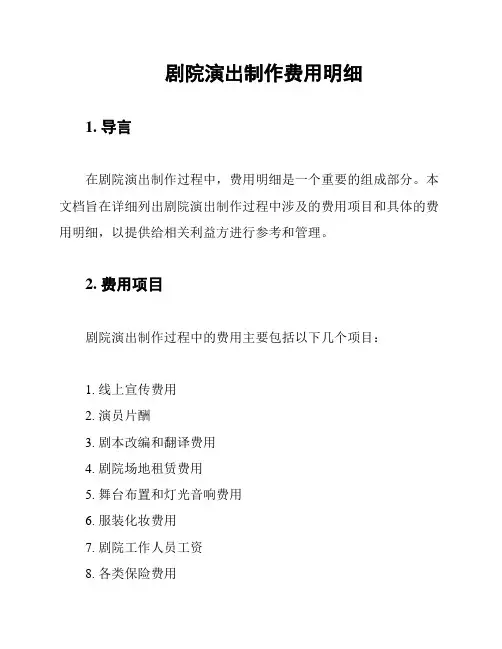 剧院演出制作费用明细

1. 导言

在剧院演出制作过程中，费用明细是一个重要的组成部分。本文档旨在详细列出剧院演出制作过程中涉及的费用项目和具体的费用明细，以提供给相关利益方进行参考和管理。

2. 费用项目

剧院演出制作过程中的费用主要包括以下几个项目：

1. 线上宣传费用
2. 演员片酬
3. 剧本改编和翻译费用
4. 剧院场地租赁费用
5. 舞台布置和灯光音响费用
6. 服装化妆费用
7. 剧院工作人员工资
8. 各类保险费用